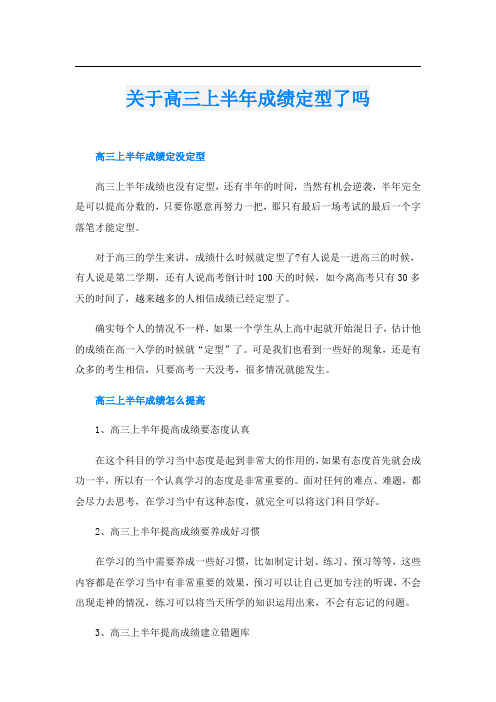 关于高三上半年成绩定型了吗

高三上半年成绩定没定型

高三上半年成绩也没有定型，还有半年的时间，当然有机会逆袭，半年完全是可以提高分数的，只要你愿意再努力一把，那只有最后一场考试的最后一个字落笔才能定型。

对于高三的学生来讲，成绩什么时候就定型了?有人说是一进高三的时候，有人说是第二学期，还有人说高考倒计时100天的时候，如今离高考只有30多天的时间了，越来越多的人相信成绩已经定型了。

确实每个人的情况不一样，如果一个学生从上高中起就开始混日子，估计他的成绩在高一入学的时候就“定型”了。可是我们也看到一些好的现象，还是有众多的考生相信，只要高考一天没考，很多情况就能发生。

高三上半年成绩怎么提高

1、高三上半年提高成绩要态度认真

在这个科目的学习当中态度是起到非常大的作用的，如果有态度首先就会成功一半，所以有一个认真学习的态度是非常重要的。面对任何的难点、难题，都会尽力去思考，在学习当中有这种态度，就完全可以将这门科目学好。

2、高三上半年提高成绩要养成好习惯

在学习的当中需要养成一些好习惯，比如制定计划、练习、预习等等，这些内容都是在学习当中有非常重要的效果，预习可以让自己更加专注的听课，不会出现走神的情况，练习可以将当天所学的知识运用出来，不会有忘记的问题。

3、高三上半年提高成绩建立错题库